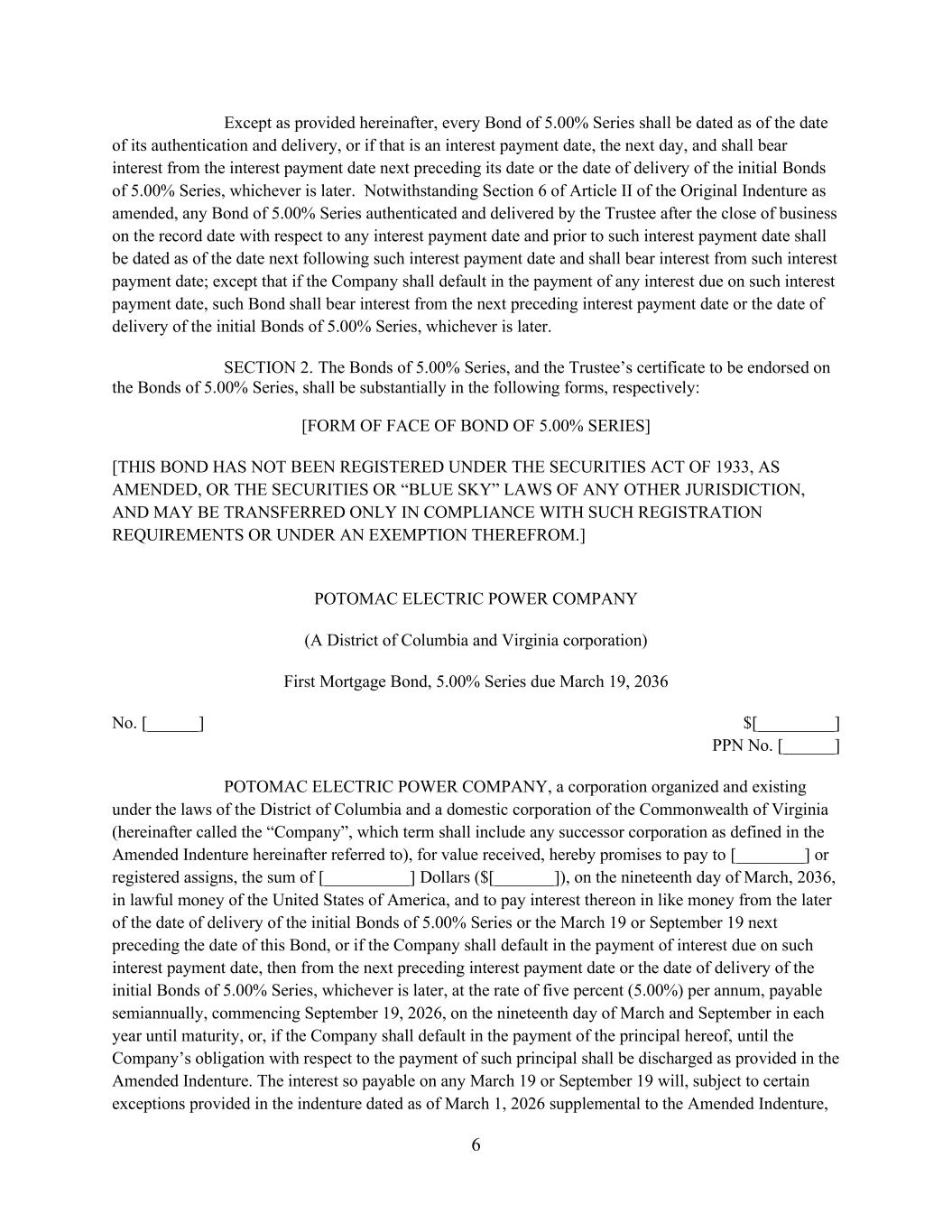 Except as provided hereinafter, every Bond of 5.00% Series shall be dated as of the date of its authentication and delivery, or if that is an interest payment date, the next day, and shall bear interest from the interest payment date next preceding its date or the date of delivery of the initial Bonds of 5.00% Series, whichever is later. Notwithstanding Section 6 of Article II of the Original Indenture as amended, any Bond of 5.00% Series authenticated and delivered by the Trustee after the close of business on the record date with respect to any interest payment date and prior to such interest payment date shall be dated as of the date next following such interest payment date and shall bear interest from such interest payment date; except that if the Company shall default in the payment of any interest due on such interest payment date, such Bond shall bear interest from the next preceding interest payment date or the date of delivery of the initial Bonds of 5.00% Series, whichever is later.

SECTION 2. The Bonds of 5.00% Series, and the Trustee’s certificate to be endorsed on the Bonds of 5.00% Series, shall be substantially in the following forms, respectively:

[FORM OF FACE OF BOND OF 5.00% SERIES]

[THIS BOND HAS NOT BEEN REGISTERED UNDER THE SECURITIES ACT OF 1933, AS AMENDED, OR THE SECURITIES OR “BLUE SKY” LAWS OF ANY OTHER JURISDICTION, AND MAY BE TRANSFERRED ONLY IN COMPLIANCE WITH SUCH REGISTRATION REQUIREMENTS OR UNDER AN EXEMPTION THEREFROM.]

POTOMAC ELECTRIC POWER COMPANY

(A District of Columbia and Virginia corporation)

First Mortgage Bond, 5.00% Series due March 19, 2036

No. [______]

$[_________]
PPN No. [______]

POTOMAC ELECTRIC POWER COMPANY, a corporation organized and existing under the laws of the District of Columbia and a domestic corporation of the Commonwealth of Virginia (hereinafter called the “Company”, which term shall include any successor corporation as defined in the Amended Indenture hereinafter referred to), for value received, hereby promises to pay to [________] or registered assigns, the sum of [__________] Dollars ($[_______]), on the nineteenth day of March, 2036, in lawful money of the United States of America, and to pay interest thereon in like money from the later of the date of delivery of the initial Bonds of 5.00% Series or the March 19 or September 19 next preceding the date of this Bond, or if the Company shall default in the payment of interest due on such interest payment date, then from the next preceding interest payment date or the date of delivery of the initial Bonds of 5.00% Series, whichever is later, at the rate of five percent (5.00%) per annum, payable semiannually, commencing September 19, 2026, on the nineteenth day of March and September in each year until maturity, or, if the Company shall default in the payment of the principal hereof, until the Company’s obligation with respect to the payment of such principal shall be discharged as provided in the Amended Indenture. The interest so payable on any March 19 or September 19 will, subject to certain exceptions provided in the indenture dated as of March 1, 2026 supplemental to the Amended Indenture,

6